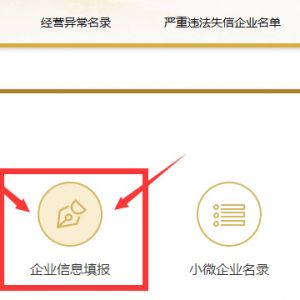 经营异常名录　严重违法失信企业名单

企业信息填报

小微企业名录